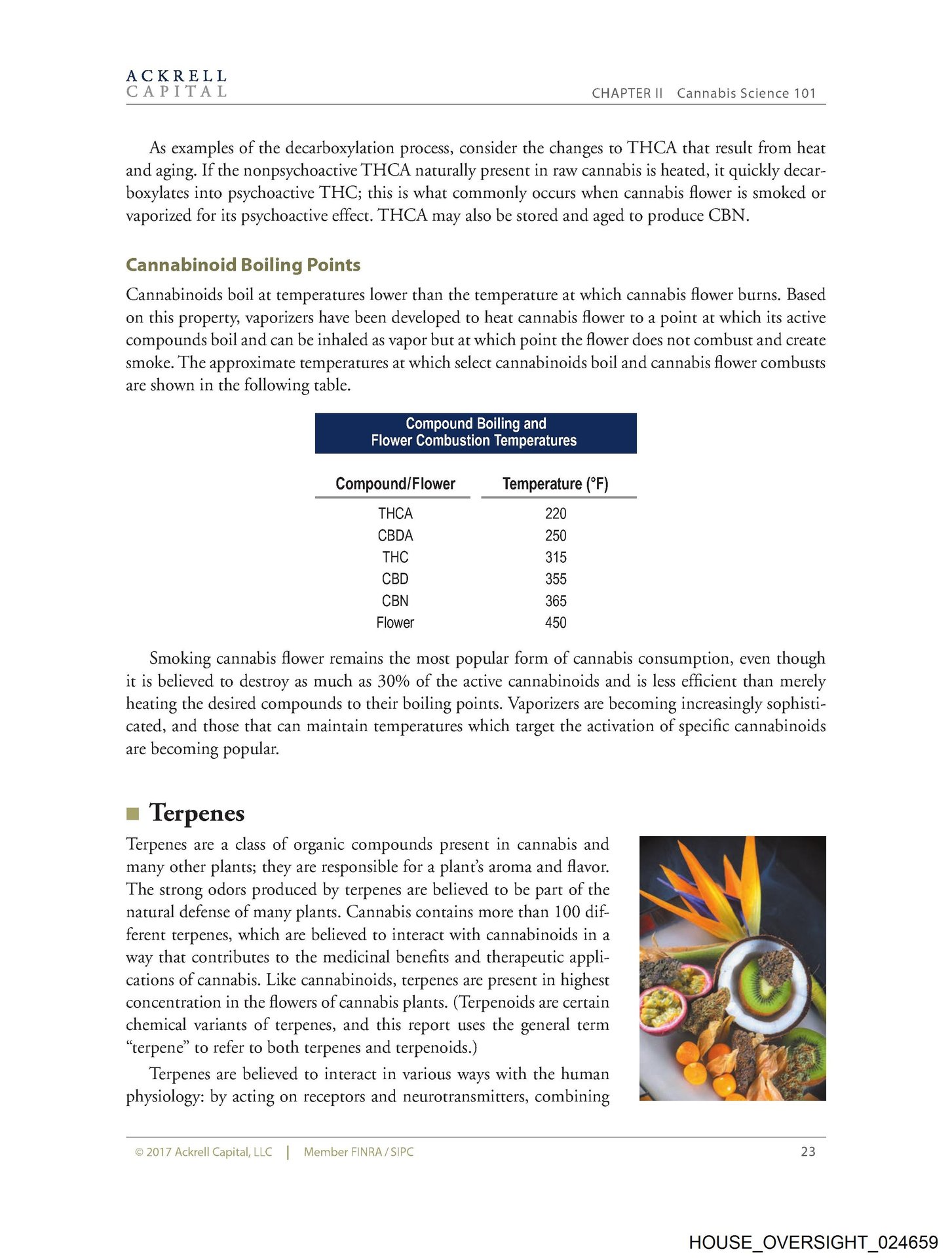 ACKRELL
CAPITAL

CHAPTER II Cannabis Science 101

As examples of the decarboxylation process, consider the changes to THCA that result from heat and aging. If the nonpsychoactive THCA naturally present in raw cannabis is heated, it quickly decarboxylates into psychoactive THC; this is what commonly occurs when cannabis flower is smoked or vaporized for its psychoactive effect. THCA may also be stored and aged to produce CBN.

Cannabinoid Boiling Points

Cannabinoids boil at temperatures lower than the temperature at which cannabis flower burns. Based on this property, vaporizers have been developed to heat cannabis flower to a point at which its active compounds boil and can be inhaled as vapor but at which point the flower does not combust and create smoke. The approximate temperatures at which select cannabinoids boil and cannabis flower combusts are shown in the following table.

Compound Boiling and
Flower Combustion Temperatures

| Compound/Flower | Temperature (°F) |
|---|---|
| THCA | 220 |
| CBDA | 250 |
| THC | 315 |
| CBD | 355 |
| CBN | 365 |
| Flower | 450 |

Smoking cannabis flower remains the most popular form of cannabis consumption, even though it is believed to destroy as much as 30% of the active cannabinoids and is less efficient than merely heating the desired compounds to their boiling points. Vaporizers are becoming increasingly sophisticated, and those that can maintain temperatures which target the activation of specific cannabinoids are becoming popular.

Terpenes

Terpenes are a class of organic compounds present in cannabis and many other plants; they are responsible for a plant's aroma and flavor. The strong odors produced by terpenes are believed to be part of the natural defense of many plants. Cannabis contains more than 100 different terpenes, which are believed to interact with cannabinoids in a way that contributes to the medicinal benefits and therapeutic applications of cannabis. Like cannabinoids, terpenes are present in highest concentration in the flowers of cannabis plants. (Terpenoids are certain chemical variants of terpenes, and this report uses the general term "terpene" to refer to both terpenes and terpenoids.)

Terpenes are believed to interact in various ways with the human physiology: by acting on receptors and neurotransmitters, combining

© 2017 Ackrell Capital, LLC | Member FINRA / SIPC 23

HOUSE_OVERSIGHT_024659